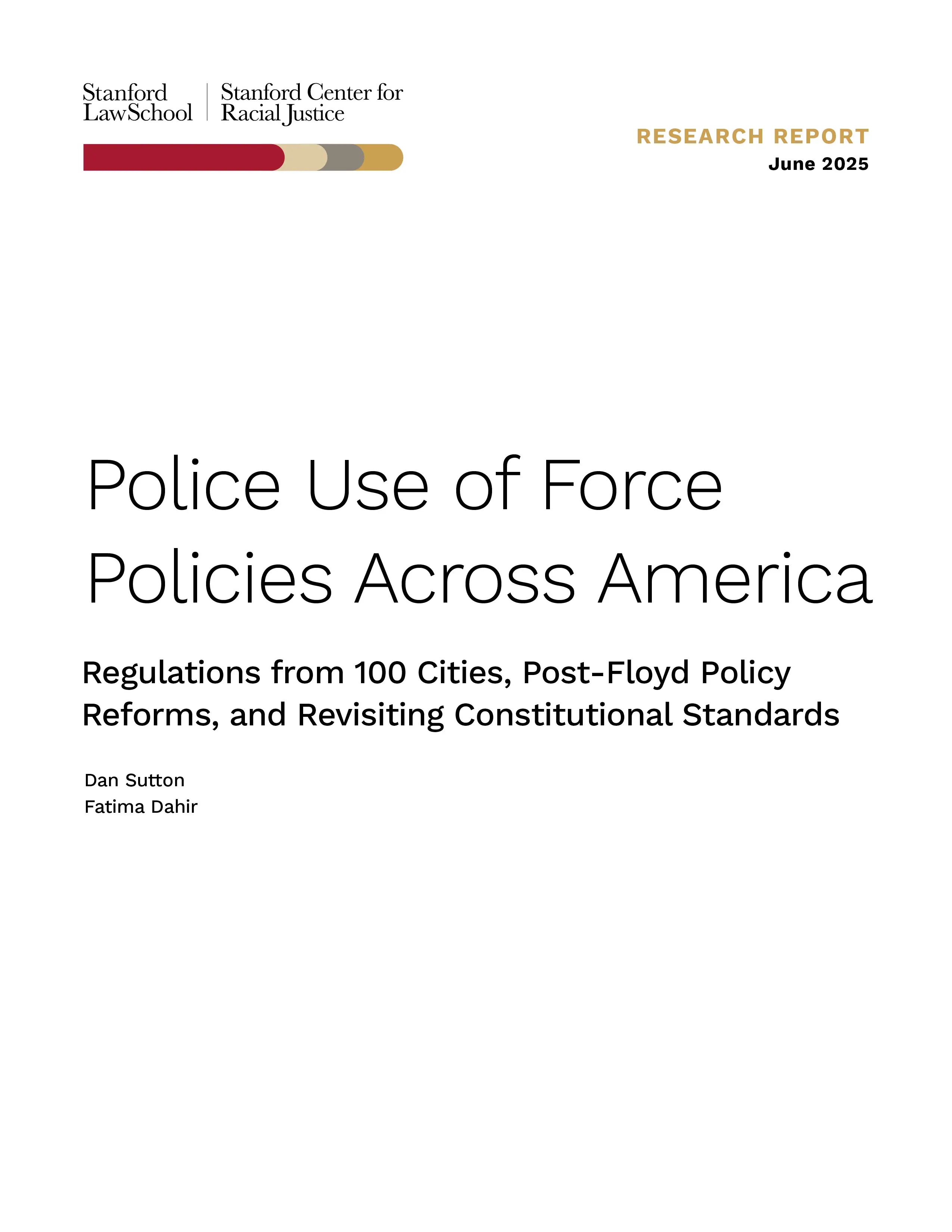 Stanford
LawSchool

Stanford Center for
Racial Justice

RESEARCH REPORT
June 2025

Police Use of Force Policies Across America

Regulations from 100 Cities, Post-Floyd Policy Reforms, and Revisiting Constitutional Standards

Dan Sutton
Fatima Dahir